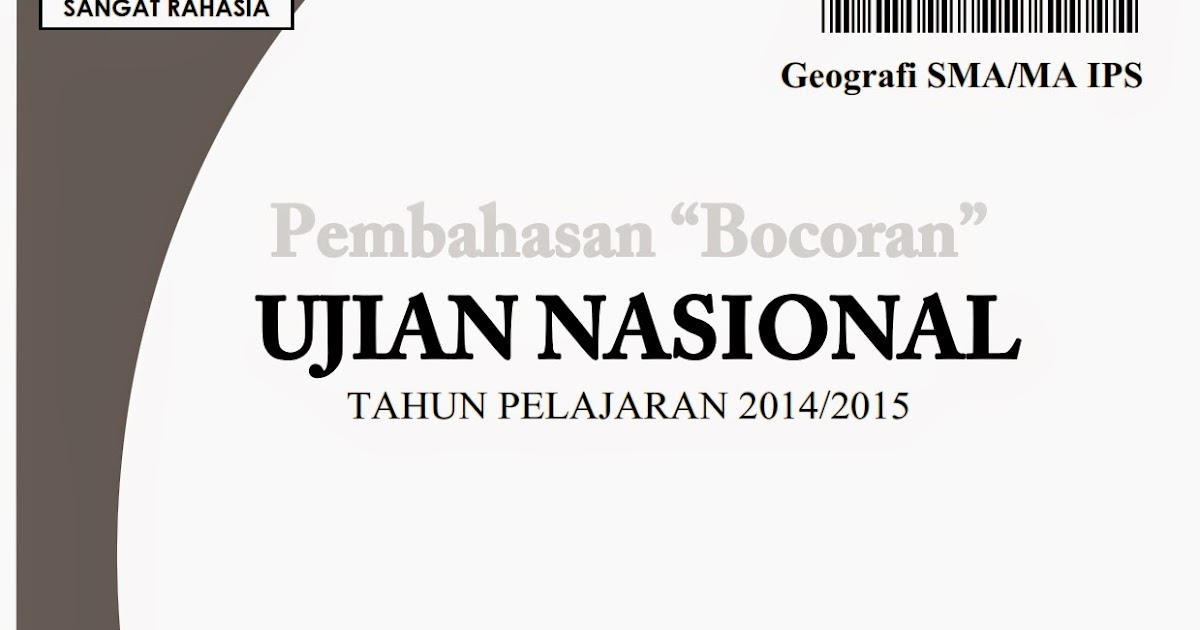 SANGAT RAHASIA

Geografi SMA/MA IPS

Pembahasan “Bocoran”

UJIAN NASIONAL

TAHUN PELAJARAN 2014/2015